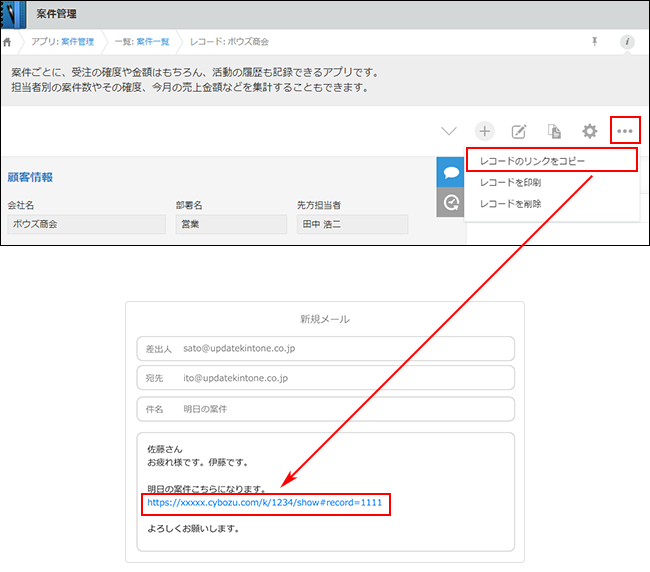 案件管理

アプリ: 案件管理 一覧: 案件一覧 レコード: ボウズ商会

案件ごとに、受注の確度や金額はもちろん、活動の履歴も記録できるアプリです。
担当者別の案件数やその確度、今月の売上金額などを集計することもできます。

レコードのリンクをコピー
レコードを印刷
レコードを削除

顧客情報

会社名
ボウズ商会

部署名
営業

先方担当者
田中 浩二

新規メール

差出人 sato@updatekintone.co.jp

宛先 ito@updatekintone.co.jp

件名 明日の案件

佐藤さん
お疲れ様です。伊藤です。

明日の案件こちらになります。
https://xxxxx.cybozu.com/k/1234/show#record=1111

よろしくお願いします。